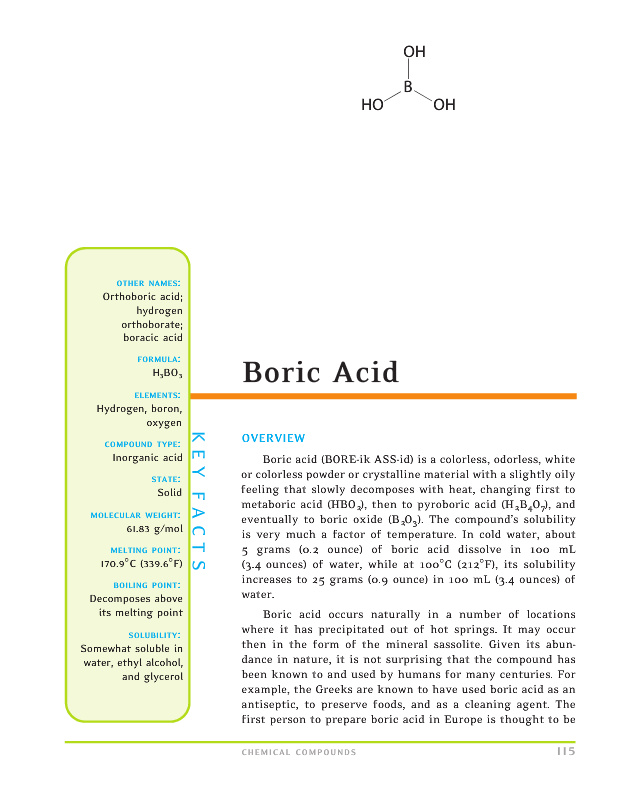 OH
B
HO OH

OTHER NAMES:
Orthoboric acid; hydrogen orthoborate; boracic acid

FORMULA:
$H_3BO_3$

ELEMENTS:
Hydrogen, boron, oxygen

COMPOUND TYPE:
Inorganic acid

STATE:
Solid

MOLECULAR WEIGHT:
61.83 g/mol

MELTING POINT:
170.9°C (339.6°F)

BOILING POINT:
Decomposes above its melting point

SOLUBILITY:
Somewhat soluble in water, ethyl alcohol, and glycerol

KEY FACTS

Boric Acid

OVERVIEW

Boric acid (BORE-ik ASS-id) is a colorless, odorless, white or colorless powder or crystalline material with a slightly oily feeling that slowly decomposes with heat, changing first to metaboric acid ($HBO_2$), then to pyroboric acid ($H_2B_4O_7$), and eventually to boric oxide ($B_2O_3$). The compound's solubility is very much a factor of temperature. In cold water, about 5 grams (0.2 ounce) of boric acid dissolve in 100 mL (3.4 ounces) of water, while at 100°C (212°F), its solubility increases to 25 grams (0.9 ounce) in 100 mL (3.4 ounces) of water.

Boric acid occurs naturally in a number of locations where it has precipitated out of hot springs. It may occur then in the form of the mineral sassolite. Given its abundance in nature, it is not surprising that the compound has been known to and used by humans for many centuries. For example, the Greeks are known to have used boric acid as an antiseptic, to preserve foods, and as a cleaning agent. The first person to prepare boric acid in Europe is thought to be

CHEMICAL COMPOUNDS 115